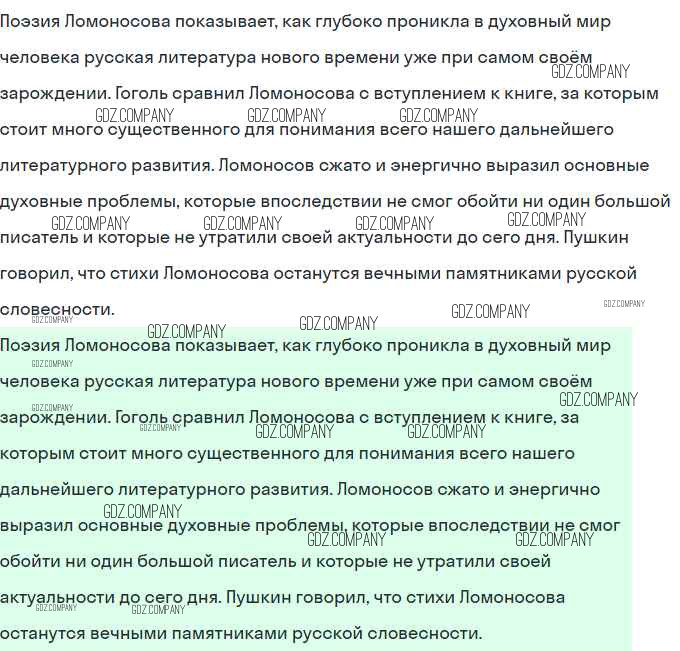 Поэзия Ломоносова показывает, как глубоко проникла в духовный мир человека русская литература нового времени уже при самом своём зарождении. Гоголь сравнил Ломоносова с вступлением к книге, за которым стоит много существенного для понимания всего нашего дальнейшего литературного развития. Ломоносов сжато и энергично выразил основные духовные проблемы, которые впоследствии не смог обойти ни один большой писатель и которые не утратили своей актуальности до сего дня. Пушкин говорил, что стихи Ломоносова останутся вечными памятниками русской словесности.

Поэзия Ломоносова показывает, как глубоко проникла в духовный мир человека русская литература нового времени уже при самом своём зарождении. Гоголь сравнил Ломоносова с вступлением к книге, за которым стоит много существенного для понимания всего нашего дальнейшего литературного развития. Ломоносов сжато и энергично выразил основные духовные проблемы, которые впоследствии не смог обойти ни один большой писатель и которые не утратили своей актуальности до сего дня. Пушкин говорил, что стихи Ломоносова останутся вечными памятниками русской словесности.

GDZ.COMPANY